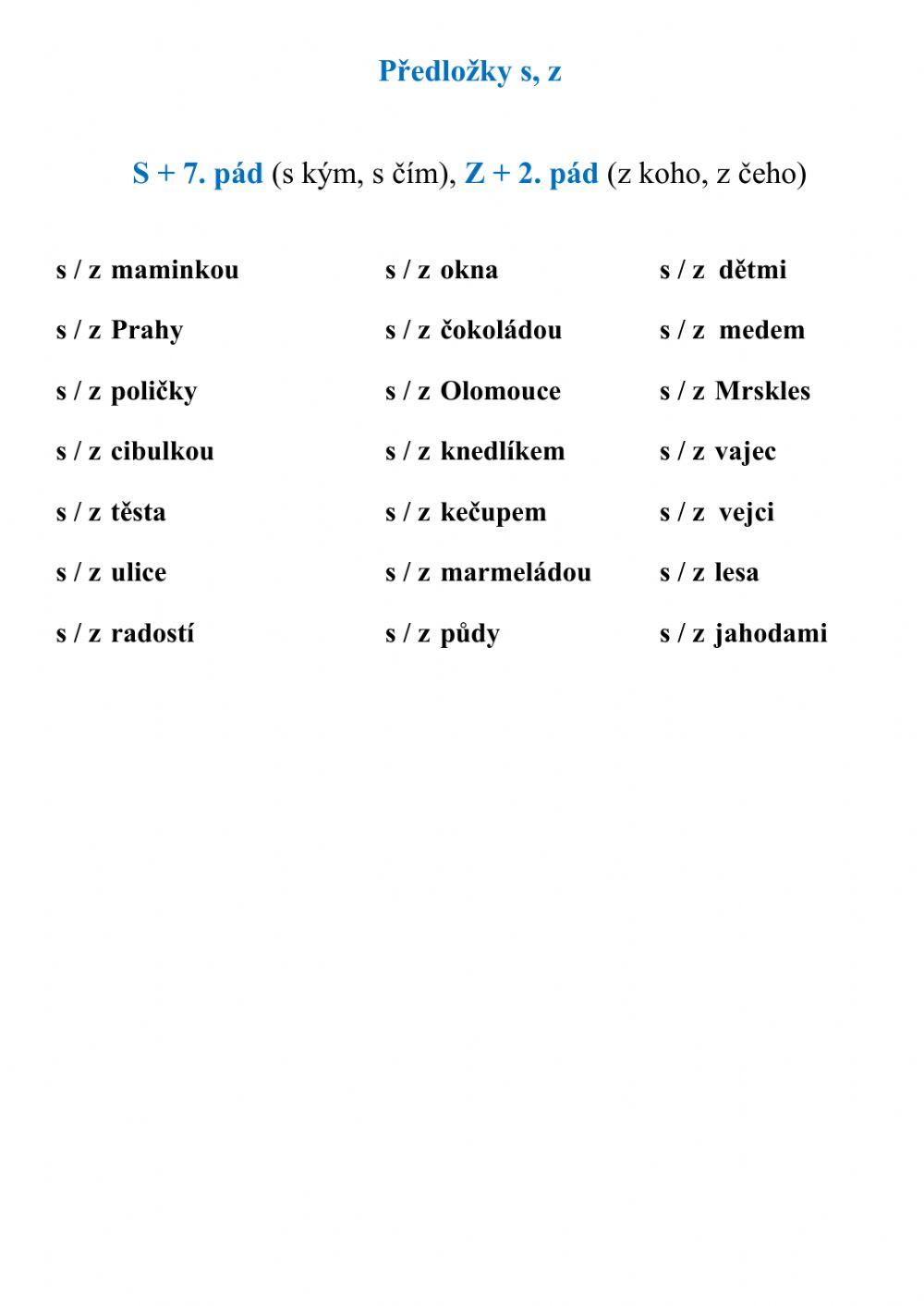 Předložky s, z

S + 7. pád (s kým, s čím), Z + 2. pád (z koho, z čeho)

s / z maminkou
s / z Prahy
s / z poličky
s / z cibulkou
s / z těsta
s / z ulice
s / z radostí

s / z okna
s / z čokoládou
s / z Olomouce
s / z knedlíkem
s / z kečupem
s / z marmeládou
s / z půdy

s / z dětmi
s / z medem
s / z Mrskles
s / z vajec
s / z vejci
s / z lesa
s / z jahodami